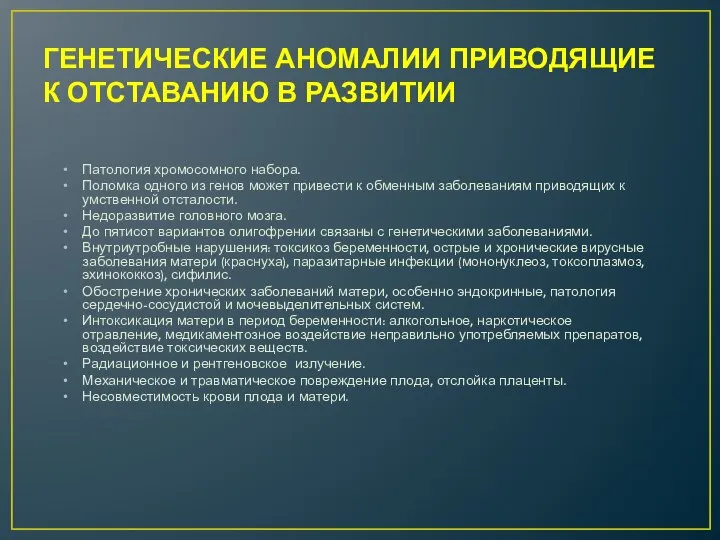 ГЕНЕТИЧЕСКИЕ АНОМАЛИИ ПРИВОДЯЩИЕ К ОТСТАВАНИЮ В РАЗВИТИИ

• Патология хромосомного набора.
• Поломка одного из генов может привести к обменным заболеваниям приводящих к умственной отсталости.
• Недоразвитие головного мозга.
• До пятисот вариантов олигофрении связаны с генетическими заболеваниями.
• Внутриутробные нарушения: токсикоз беременности, острые и хронические вирусные заболевания матери (краснуха), паразитарные инфекции (мононуклеоз, токсоплазмоз, эхинококкоз), сифилис.
• Обострение хронических заболеваний матери, особенно эндокринные, патология сердечно-сосудистой и мочевыделительных систем.
• Интоксикация матери в период беременности: алкогольное, наркотическое отравление, медикаментозное воздействие неправильно употребляемых препаратов, воздействие токсических веществ.
• Радиационное и рентгеновское излучение.
• Механическое и травматическое повреждение плода, отслойка плаценты.
• Несовместимость крови плода и матери.